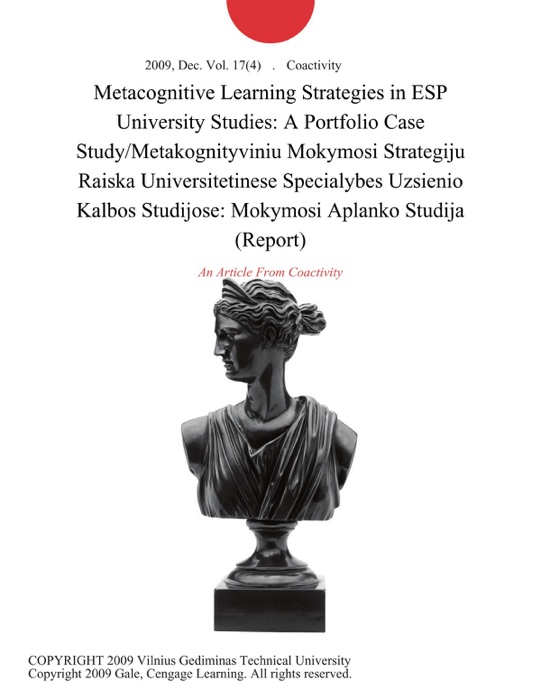 2009, Dec. Vol. 17(4) . Coactivity

Metacognitive Learning Strategies in ESP University Studies: A Portfolio Case Study/Metakognityviniu Mokymosi Strategiju Raiska Universitetinese Specialybes Uzsienio Kalbos Studijose: Mokymosi Aplanko Studija (Report)

An Article From Coactivity

COPYRIGHT 2009 Vilnius Gediminas Technical University
Copyright 2009 Gale, Cengage Learning. All rights reserved.